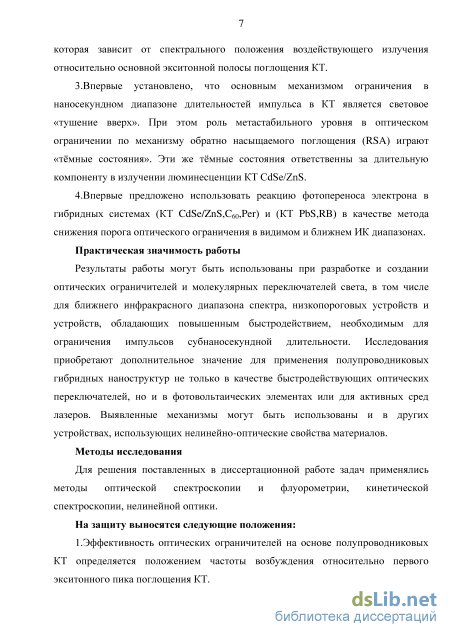 7

которая зависит от спектрального положения воздействующего излучения относительно основной экситонной полосы поглощения КТ.

3.Впервые установлено, что основным механизмом ограничения в наносекундном диапазоне длительностей импульса в КТ является световое «тушение вверх». При этом роль метастабильного уровня в оптическом ограничении по механизму обратно насыщаемого поглощения (RSA) играют «тёмные состояния». Эти же тёмные состояния ответственны за длительную компоненту в излучении люминесценции КТ CdSe/ZnS.

4.Впервые предложено использовать реакцию фотопереноса электрона в гибридных системах (КТ CdSe/ZnS,$C_{60}$,Per) и (КТ PbS,RB) в качестве метода снижения порога оптического ограничения в видимом и ближнем ИК диапазонах.

Практическая значимость работы

Результаты работы могут быть использованы при разработке и создании оптических ограничителей и молекулярных переключателей света, в том числе для ближнего инфракрасного диапазона спектра, низкопороговых устройств и устройств, обладающих повышенным быстродействием, необходимым для ограничения импульсов субнаносекундной длительности. Исследования приобретают дополнительное значение для применения полупроводниковых гибридных наноструктур не только в качестве быстродействующих оптических переключателей, но и в фотовольтаических элементах или для активных сред лазеров. Выявленные механизмы могут быть использованы и в других устройствах, использующих нелинейно-оптические свойства материалов.

Методы исследования

Для решения поставленных в диссертационной работе задач применялись методы оптической спектроскопии и флуорометрии, кинетической спектроскопии, нелинейной оптики.

На защиту выносятся следующие положения:

1.Эффективность оптических ограничителей на основе полупроводниковых КТ определяется положением частоты возбуждения относительно первого экситонного пика поглощения КТ.

dsLib.net
библиотека диссертаций